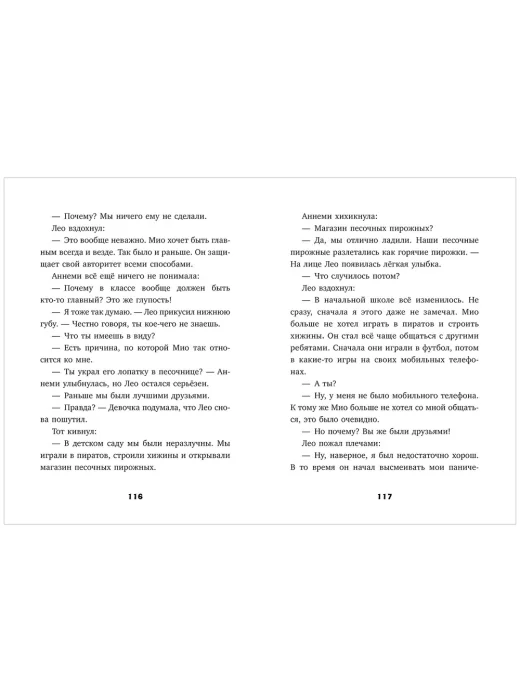 — Почему? Мы ничего ему не сделали.

Лео вздохнул:

— Это вообще неважно. Мио хочет быть главным всегда и везде. Так было и раньше. Он защищает свой авторитет всеми способами.

Аннеми всё ещё ничего не понимала:

— Почему в классе вообще должен быть кто-то главный? Это же глупость!

— Я тоже так думаю. — Лео прикусил нижнюю губу. — Честно говоря, ты кое-чего не знаешь.

— Что ты имеешь в виду?

— Есть причина, по которой Мио так относится ко мне.

— Ты украл его лопатку в песочнице? — Аннеми улыбнулась, но Лео остался серьёзен.

— Раньше мы были лучшими друзьями.

— Правда? — Девочка подумала, что Лео снова пошутил.

Тот кивнул:

— В детском саду мы были неразлучны. Мы играли в пиратов, строили хижины и открывали магазин песочных пирожных.

116

Аннеми хихикнула:

— Магазин песочных пирожных?

— Да, мы отлично ладили. Наши песочные пирожные разлетались как горячие пирожки. — На лице Лео появилась лёгкая улыбка.

— Что случилось потом?

Лео вздохнул:

— В начальной школе всё изменилось. Не сразу, сначала я этого даже не замечал. Мио больше не хотел играть в пиратов и строить хижины. Он стал всё чаще общаться с другими ребятами. Сначала они играли в футбол, потом в какие-то игры на своих мобильных телефонах.

— А ты?

— Ну, у меня не было мобильного телефона. К тому же Мио больше не хотел со мной общаться, это было очевидно.

— Но почему? Вы же были друзьями!

Лео пожал плечами:

— Ну, наверное, я был недостаточно хорош. В то время он начал высмеивать мои паниче-

117